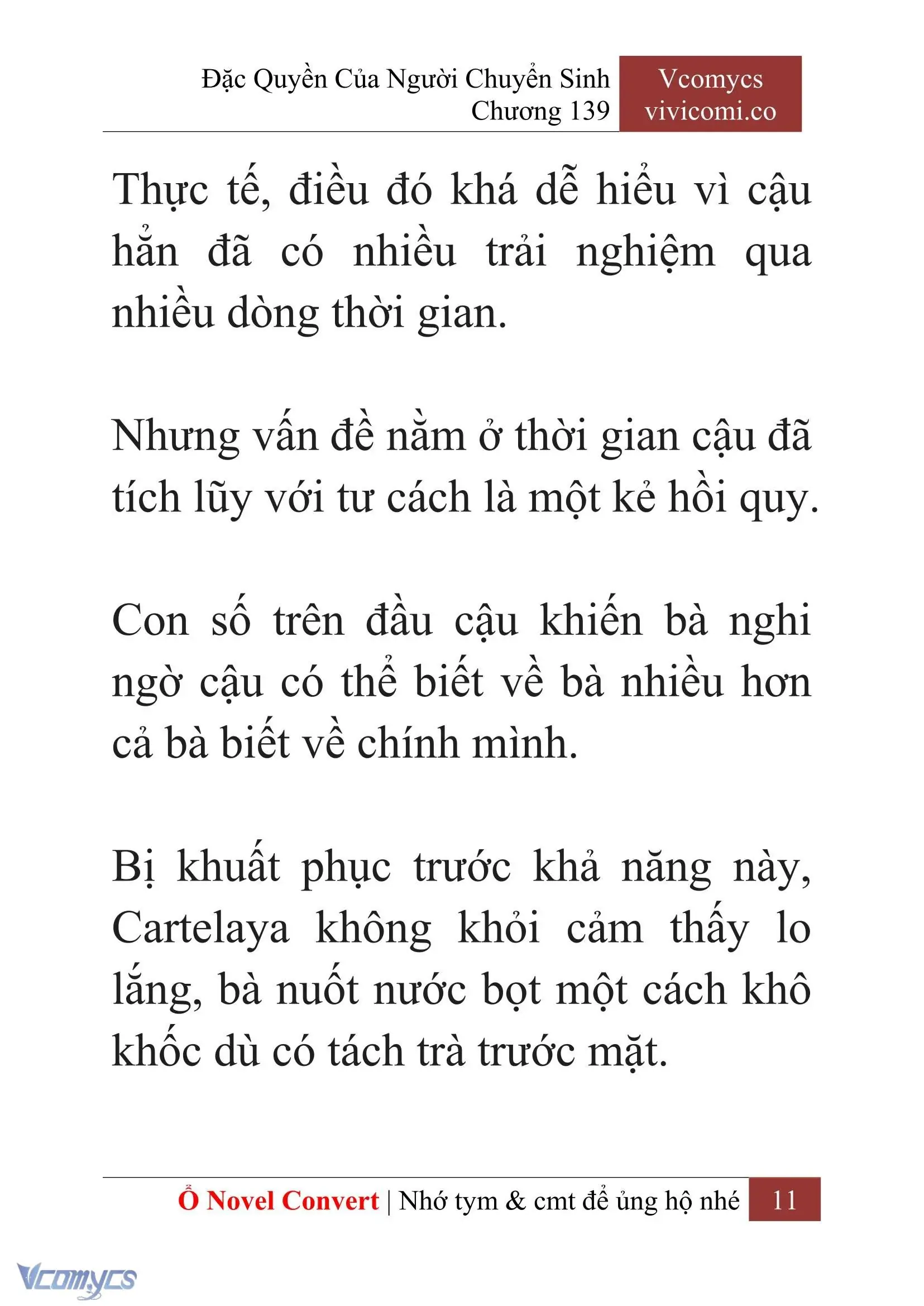 Đặc Quyền Của Người Chuyển Sinh
Chương 139

Vcomycs
vivicomi.co

Thực tế, điều đó khá dễ hiểu vì cậu hẳn đã có nhiều trải nghiệm qua nhiều dòng thời gian.

Nhưng vấn đề nằm ở thời gian cậu đã tích lũy với tư cách là một kẻ hồi quy.

Con số trên đầu cậu khiến bà nghi ngờ cậu có thể biết về bà nhiều hơn cả bà biết về chính mình.

Bị khuất phục trước khả năng này, Cartelaya không khỏi cảm thấy lo lắng, bà nuốt nước bọt một cách khô khốc dù có tách trà trước mặt.

Ổ Novel Convert | Nhớ tym & cmt để ủng hộ nhé 11

Vcomycs